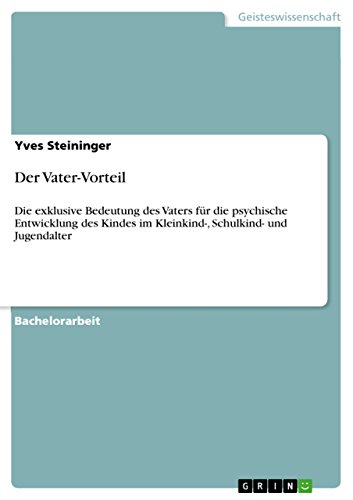 Geisteswissenschaft

Yves Steininger

Der Vater-Vorteil

Die exklusive Bedeutung des Vaters für die psychische Entwicklung des Kindes im Kleinkind-, Schulkind- und Jugendalter

Bachelorarbeit

GRIN